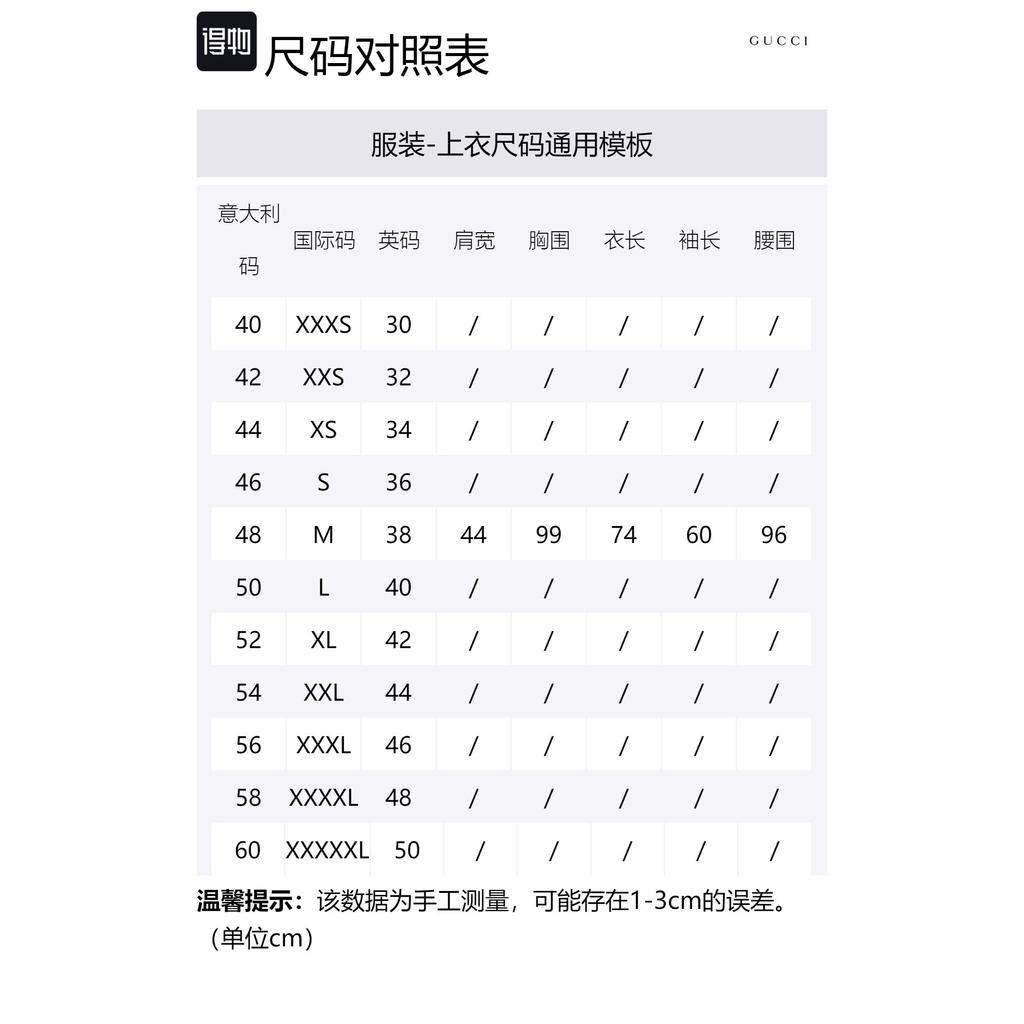 得物 尺码对照表

GUCCI

服装-上衣尺码通用模板

| 意大利码 | 国际码 | 英码 | 肩宽 | 胸围 | 衣长 | 袖长 | 腰围 |
|---|---|---|---|---|---|---|---|
| 40 | XXXS | 30 | / | / | / | / | / |
| 42 | XXS | 32 | / | / | / | / | / |
| 44 | XS | 34 | / | / | / | / | / |
| 46 | S | 36 | / | / | / | / | / |
| 48 | M | 38 | 44 | 99 | 74 | 60 | 96 |
| 50 | L | 40 | / | / | / | / | / |
| 52 | XL | 42 | / | / | / | / | / |
| 54 | XXL | 44 | / | / | / | / | / |
| 56 | XXXL | 46 | / | / | / | / | / |
| 58 | XXXXL | 48 | / | / | / | / | / |
| 60 | XXXXXL | 50 | / | / | / | / | / |

温馨提示：该数据为手工测量，可能存在1-3cm的误差。（单位cm）